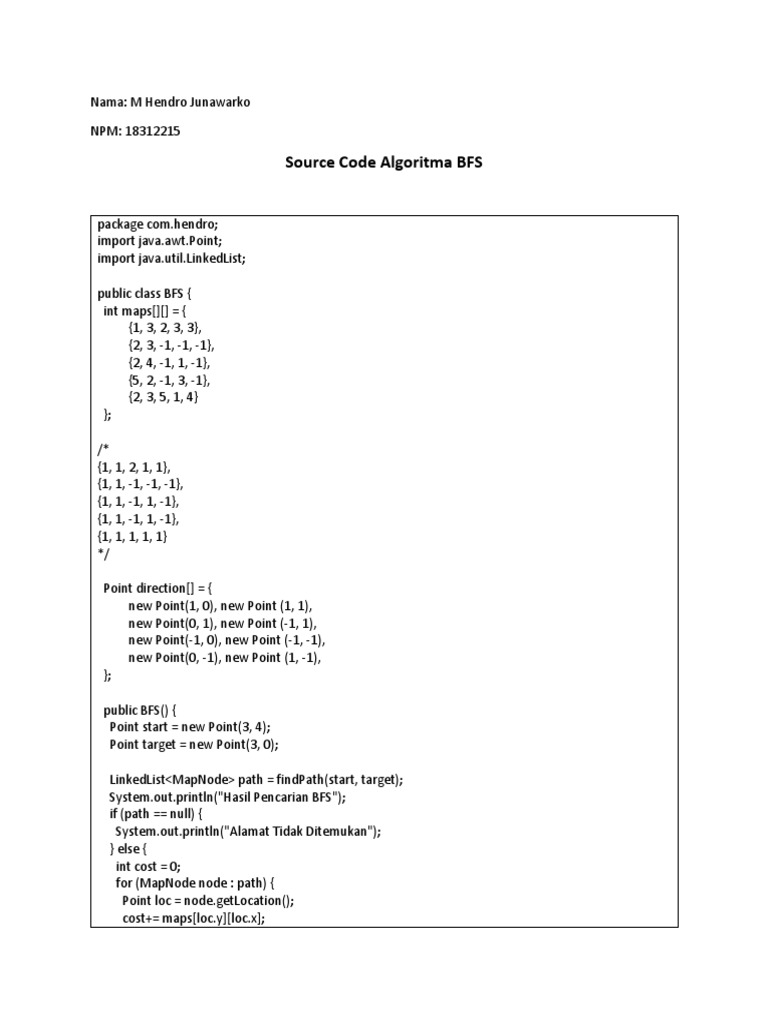 Nama: M Hendro Junawarko

NPM: 18312215

Source Code Algoritma BFS

package com.hendro;
import java.awt.Point;
import java.util.LinkedList;

public class BFS {
  int maps[][] = {
        {1, 3, 2, 3, 3},
        {2, 3, -1, -1, -1},
        {2, 4, -1, 1, -1},
        {5, 2, -1, 3, -1},
        {2, 3, 5, 1, 4}
  };

/*
{1, 1, 2, 1, 1},
{1, 1, -1, -1, -1},
{1, 1, -1, 1, -1},
{1, 1, -1, 1, -1},
{1, 1, 1, 1, 1}
*/

  Point direction[] = {
        new Point(1, 0), new Point (1, 1),
        new Point(0, 1), new Point (-1, 1),
        new Point(-1, 0), new Point (-1, -1),
        new Point(0, -1), new Point (1, -1),
  };

  public BFS() {
    Point start = new Point(3, 4);
    Point target = new Point(3, 0);

    LinkedList<MapNode> path = findPath(start, target);
    System.out.println("Hasil Pencarian BFS");
    if (path == null) {
      System.out.println("Alamat Tidak Ditemukan");
    } else {
      int cost = 0;
      for (MapNode node : path) {
        Point loc = node.getLocation();
        cost+= maps[loc.y][loc.x];